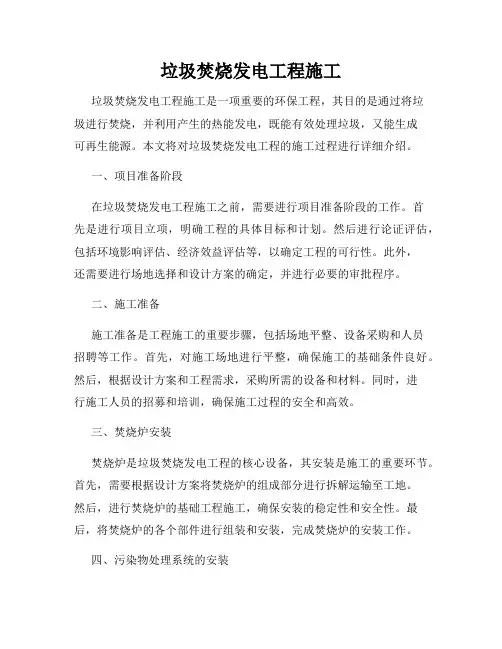 垃圾焚烧发电工程施工

垃圾焚烧发电工程施工是一项重要的环保工程，其目的是通过将垃圾进行焚烧，并利用产生的热能发电，既能有效处理垃圾，又能生成可再生能源。本文将对垃圾焚烧发电工程的施工过程进行详细介绍。

一、项目准备阶段

在垃圾焚烧发电工程施工之前，需要进行项目准备阶段的工作。首先是进行项目立项，明确工程的具体目标和计划。然后进行论证评估，包括环境影响评估、经济效益评估等，以确定工程的可行性。此外，还需要进行场地选择和设计方案的确定，并进行必要的审批程序。

二、施工准备

施工准备是工程施工的重要步骤，包括场地平整、设备采购和人员招聘等工作。首先，对施工场地进行平整，确保施工的基础条件良好。然后，根据设计方案和工程需求，采购所需的设备和材料。同时，进行施工人员的招募和培训，确保施工过程的安全和高效。

三、焚烧炉安装

焚烧炉是垃圾焚烧发电工程的核心设备，其安装是施工的重要环节。首先，需要根据设计方案将焚烧炉的组成部分进行拆解运输至工地。然后，进行焚烧炉的基础工程施工，确保安装的稳定性和安全性。最后，将焚烧炉的各个部件进行组装和安装，完成焚烧炉的安装工作。

四、污染物处理系统的安装